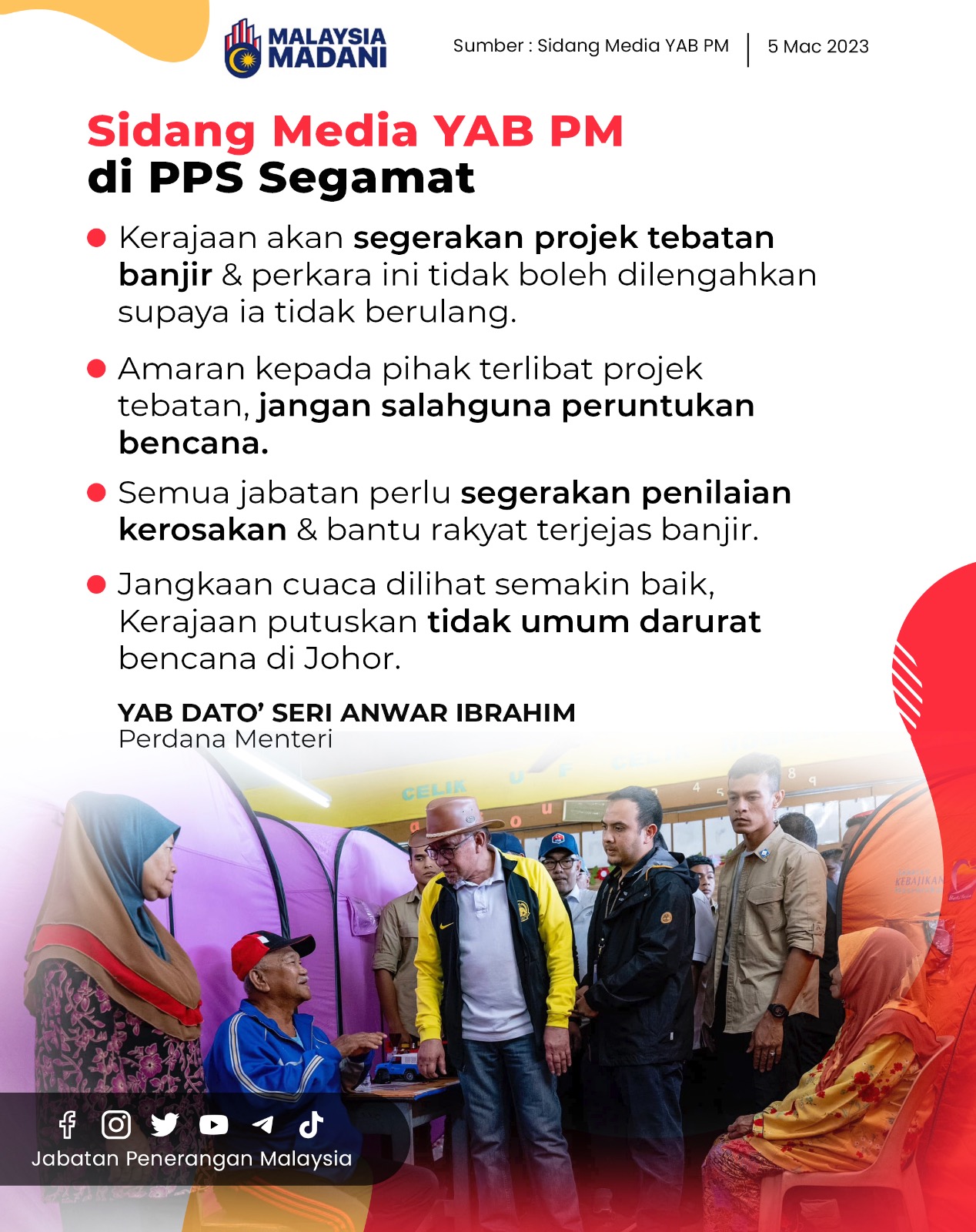 MALAYSIA MADANI

Sumber : Sidang Media YAB PM | 5 Mac 2023

Sidang Media YAB PM
di PPS Segamat

Kerajaan akan segerakan projek tebatan banjir & perkara ini tidak boleh dilengahkan supaya ia tidak berulang.

Amaran kepada pihak terlibat projek tebatan, jangan salahguna peruntukan bencana.

Semua jabatan perlu segerakan penilaian kerosakan & bantu rakyat terjejas banjir.

Jangkaan cuaca dilihat semakin baik, Kerajaan putuskan tidak umum darurat bencana di Johor.

YAB DATO' SERI ANWAR IBRAHIM
Perdana Menteri

CELIK

KEBAJIKAN

Jabatan Penerangan Malaysia